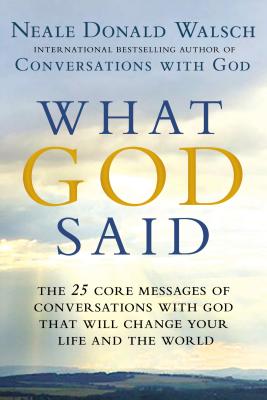 NEALE DONALD WALSCH
INTERNATIONAL BESTSELLING AUTHOR OF
CONVERSATIONS WITH GOD

WHAT
GOD
SAID

THE 25 CORE MESSAGES OF CONVERSATIONS WITH GOD THAT WILL CHANGE YOUR LIFE AND THE WORLD